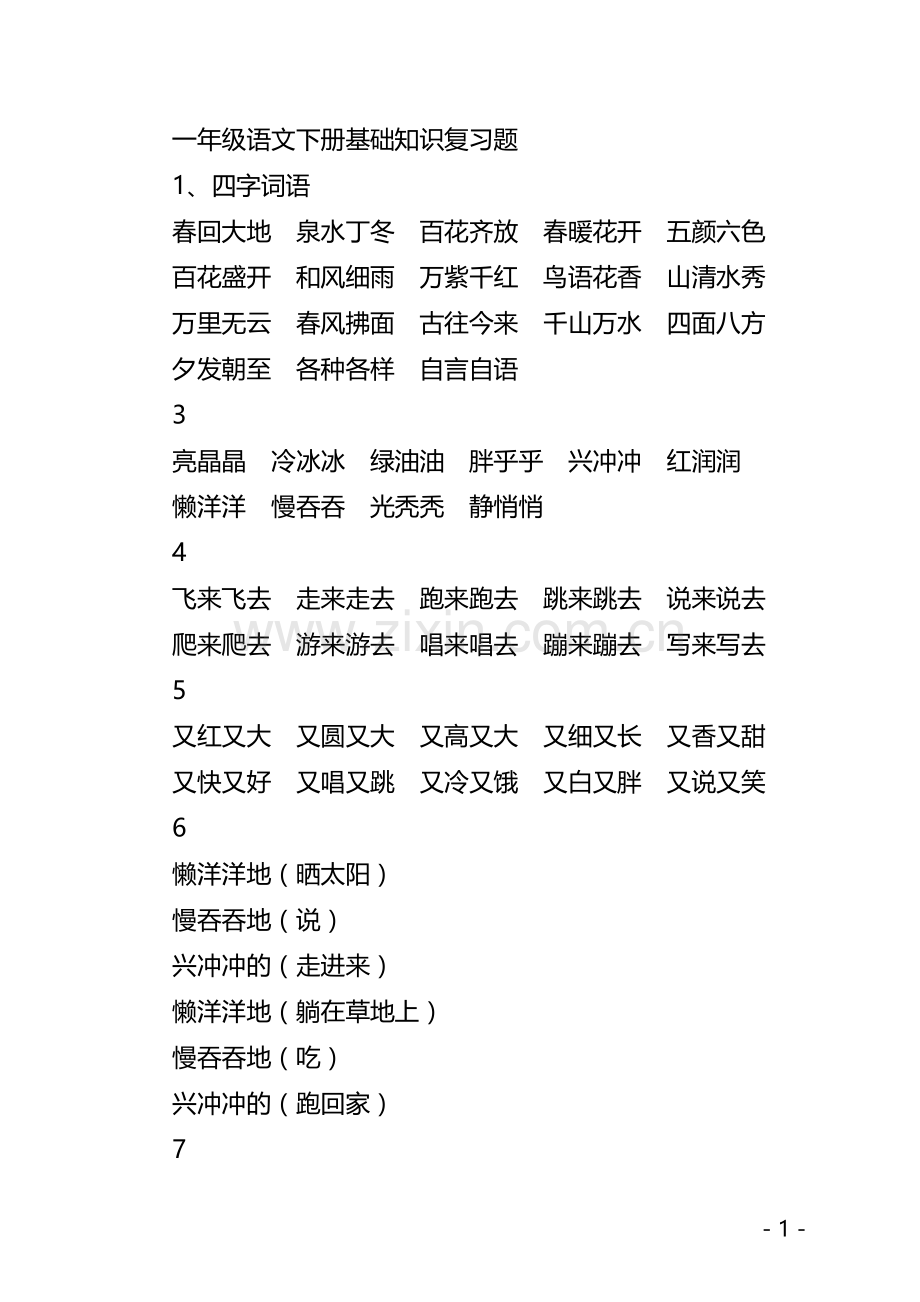 一年级语文下册基础知识复习题

1、四字词语

春回大地　泉水丁冬　百花齐放　春暖花开　五颜六色
百花盛开　和风细雨　万紫千红　鸟语花香　山清水秀
万里无云　春风拂面　古往今来　千山万水　四面八方
夕发朝至　各种各样　自言自语

3

亮晶晶　冷冰冰　绿油油　胖乎乎　兴冲冲　红润润
懒洋洋　慢吞吞　光秃秃　静悄悄

4

飞来飞去　走来走去　跑来跑去　跳来跳去　说来说去
爬来爬去　游来游去　唱来唱去　蹦来蹦去　写来写去

5

又红又大　又圆又大　又高又大　又细又长　又香又甜
又快又好　又唱又跳　又冷又饿　又白又胖　又说又笑

6

懒洋洋地（晒太阳）
慢吞吞地（说）
兴冲冲的（走进来）
懒洋洋地（躺在草地上）
慢吞吞地（吃）
兴冲冲的（跑回家）

7

www.zixin.com.cn

- 1 -